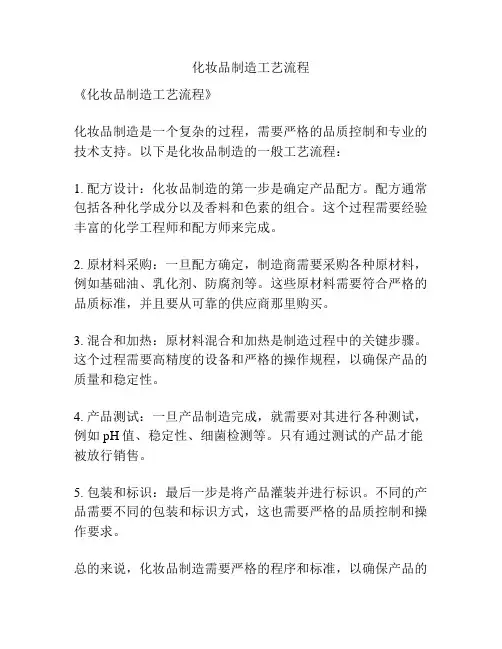 化妆品制造工艺流程

《化妆品制造工艺流程》

化妆品制造是一个复杂的过程，需要严格的品质控制和专业的技术支持。以下是化妆品制造的一般工艺流程：

1. 配方设计：化妆品制造的第一步是确定产品配方。配方通常包括各种化学成分以及香料和色素的组合。这个过程需要经验丰富的化学工程师和配方师来完成。

2. 原材料采购：一旦配方确定，制造商需要采购各种原材料，例如基础油、乳化剂、防腐剂等。这些原材料需要符合严格的品质标准，并且要从可靠的供应商那里购买。

3. 混合和加热：原材料混合和加热是制造过程中的关键步骤。这个过程需要高精度的设备和严格的操作规程，以确保产品的质量和稳定性。

4. 产品测试：一旦产品制造完成，就需要对其进行各种测试，例如 pH 值、稳定性、细菌检测等。只有通过测试的产品才能被放行销售。

5. 包装和标识：最后一步是将产品灌装并进行标识。不同的产品需要不同的包装和标识方式，这也需要严格的品质控制和操作要求。

总的来说，化妆品制造需要严格的程序和标准，以确保产品的